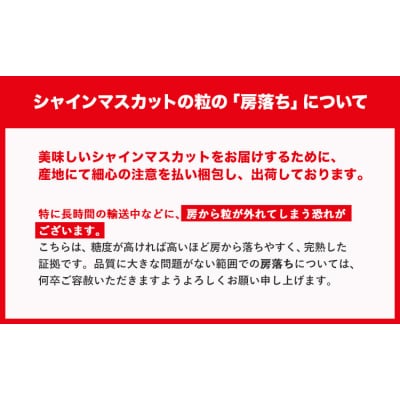 シャインマスカットの粒の「房落ち」について

美味しいシャインマスカットをお届けするために、産地にて細心の注意を払い梱包し、出荷しております。

特に長時間の輸送中などに、房から粒が外れてしまう恐れがございます。
こちらは、糖度が高ければ高いほど房から落ちやすく、完熟した証拠です。品質に大きな問題がない範囲での房落ちについては、何卒ご容赦いただきますようよろしくお願い申し上げます。